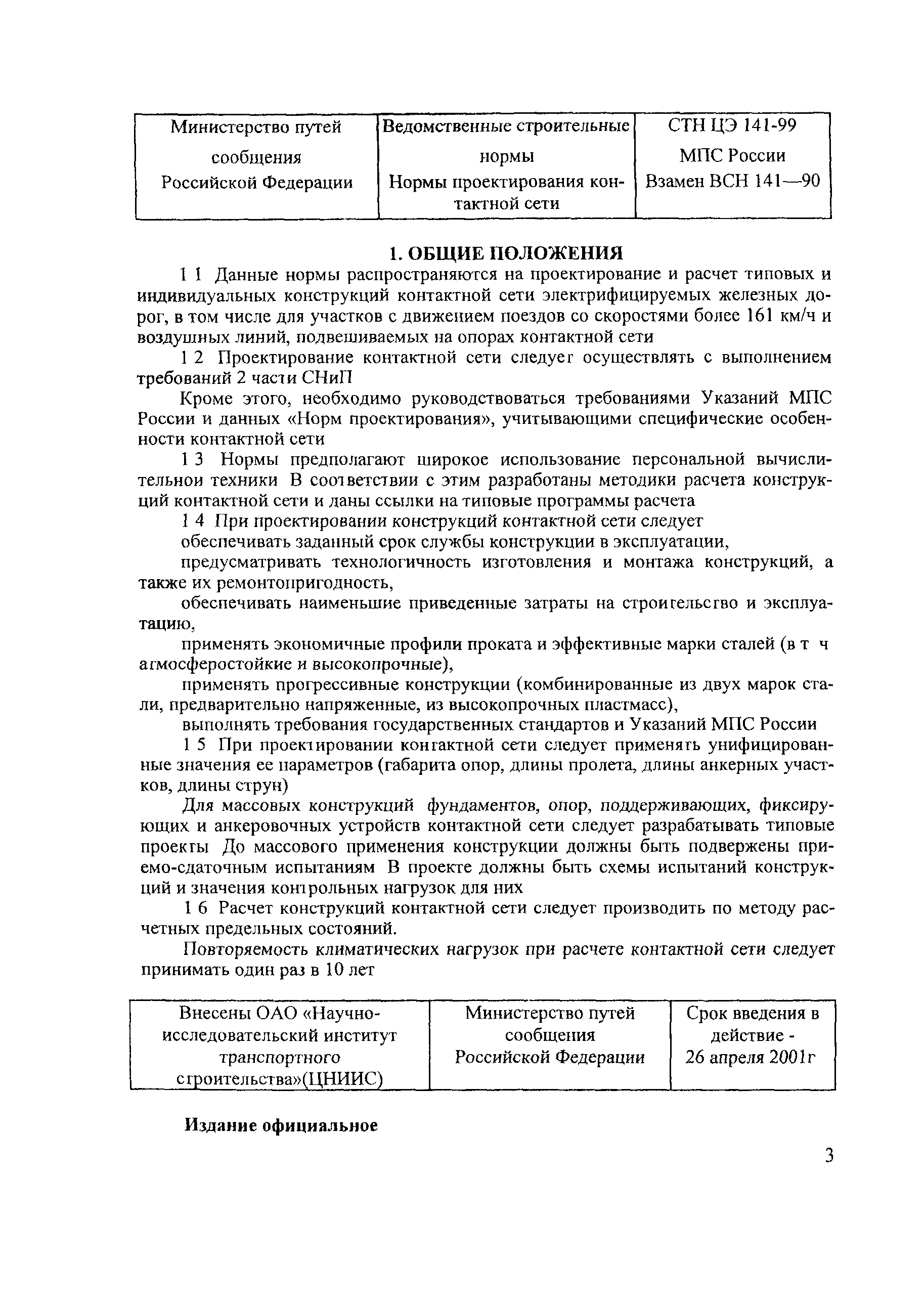 | Министерство путей сообщения Российской Федерации | Ведомственные строительные нормы Нормы проектирования контактной сети | СТН ЦЭ 141-99 МПС России Взамен ВСН 141—90 |
|---|---|---|

1. ОБЩИЕ ПОЛОЖЕНИЯ

1 1 Данные нормы распространяются на проектирование и расчет типовых и индивидуальных конструкций контактной сети электрифицируемых железных дорог, в том числе для участков с движением поездов со скоростями более 161 км/ч и воздушных линий, подвешиваемых на опорах контактной сети

1 2 Проектирование контактной сети следует осуществлять с выполнением требований 2 части СНиП

Кроме этого, необходимо руководствоваться требованиями Указаний МПС России и данных «Норм проектирования», учитывающими специфические особенности контактной сети

1 3 Нормы предполагают широкое использование персональной вычислительнои техники В соответствии с этим разработаны методики расчета конструкций контактной сети и даны ссылки на типовые программы расчета

1 4 При проектировании конструкций контактной сети следует

обеспечивать заданный срок службы конструкции в эксплуатации,

предусматривать технологичность изготовления и монтажа конструкций, а также их ремонтопригодность,

обеспечивать наименьшие приведенные затраты на строительство и эксплуатацию,

применять экономичные профили проката и эффективные марки сталей (в т ч атмосферостойкие и высокопрочные),

применять прогрессивные конструкции (комбинированные из двух марок стали, предварительно напряженные, из высокопрочных пластмасс),

выполнять требования государственных стандартов и Указаний МПС России

1 5 При проектировании контактной сети следует применять унифицированные значения ее параметров (габарита опор, длины пролета, длины анкерных участков, длины струн)

Для массовых конструкций фундаментов, опор, поддерживающих, фиксирующих и анкеровочных устройств контактной сети следует разрабатывать типовые проекты До массового применения конструкции должны быть подвержены приемо-сдаточным испытаниям В проекте должны быть схемы испытаний конструкций и значения контрольных нагрузок для них

1 6 Расчет конструкций контактной сети следует производить по методу расчетных предельных состояний.

Повторяемость климатических нагрузок при расчете контактной сети следует принимать один раз в 10 лет

| Внесены ОАО «Научно-исследовательский институт транспортного строительства»(ЦНИИС) | Министерство путей сообщения Российской Федерации | Срок введения в действие - 26 апреля 2001г |
|---|---|---|

Издание официальное

3